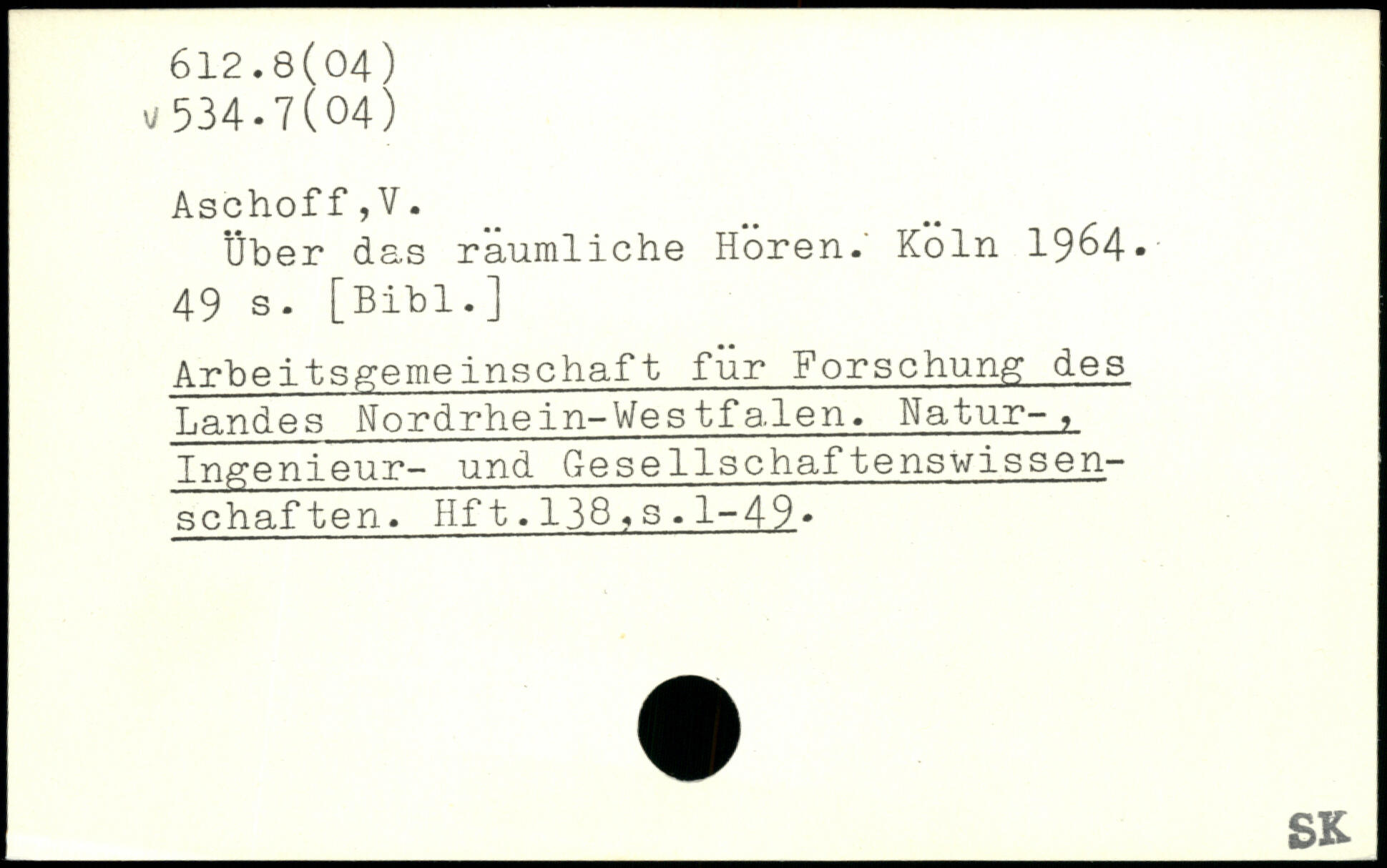 612.8(04)
v 534.7(04)

Aschoff,V.
Über das räumliche Hören. Köln 1964.
49 s. [Bibl.]

Arbeitsgemeinschaft für Forschung des Landes Nordrhein-Westfalen. Natur-, Ingenieur- und Gesellschaftenswissenschaften. Hft.138,s.1-49.

SK